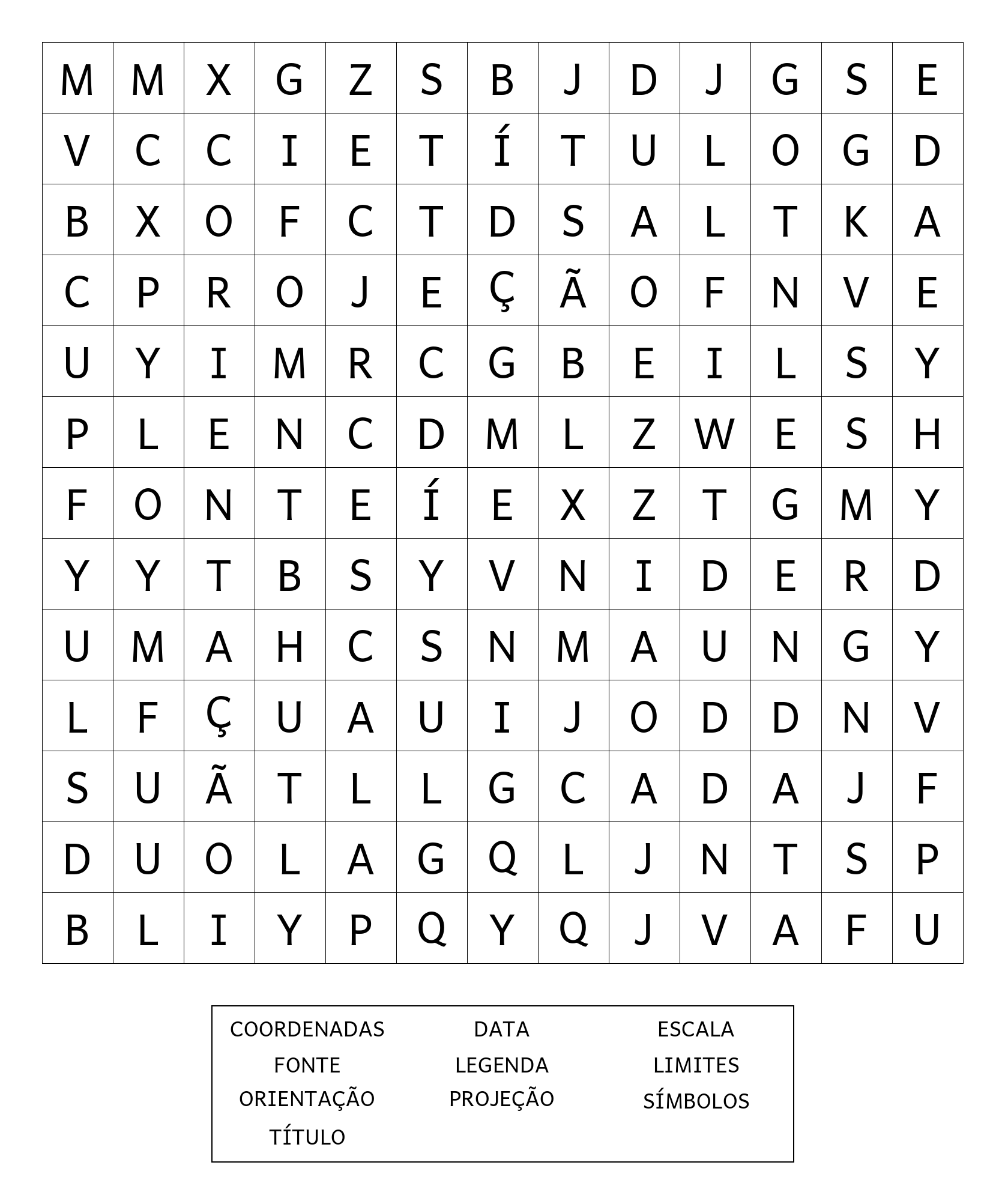 | M | M | X | G | Z | S | B | J | D | J | G | S | E |
|---|---|---|---|---|---|---|---|---|---|---|---|---|
| V | C | C | I | E | T | Í | T | U | L | O | G | D |
| B | X | O | F | C | T | D | S | A | L | T | K | A |
| C | P | R | O | J | E | Ç | Ã | O | F | N | V | E |
| U | Y | I | M | R | C | G | B | E | I | L | S | Y |
| P | L | E | N | C | D | M | L | Z | W | E | S | H |
| F | O | N | T | E | Í | E | X | Z | T | G | M | Y |
| Y | Y | T | B | S | Y | V | N | I | D | E | R | D |
| U | M | A | H | C | S | N | M | A | U | N | G | Y |
| L | F | Ç | U | A | U | I | J | O | D | D | N | V |
| S | U | Ã | T | L | L | G | C | A | D | A | J | F |
| D | U | O | L | A | G | Q | L | J | N | T | S | P |
| B | L | I | Y | P | Q | Y | Q | J | V | A | F | U |

COORDENADAS
FONTE
ORIENTAÇÃO
TÍTULO

DATA
LEGENDA
PROJEÇÃO

ESCALA
LIMITES
SÍMBOLOS